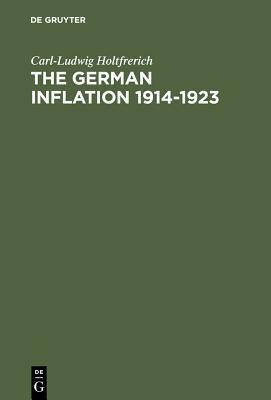 DE GRUYTER

Carl-Ludwig Holtfrerich

THE GERMAN INFLATION 1914-1923

DE

G